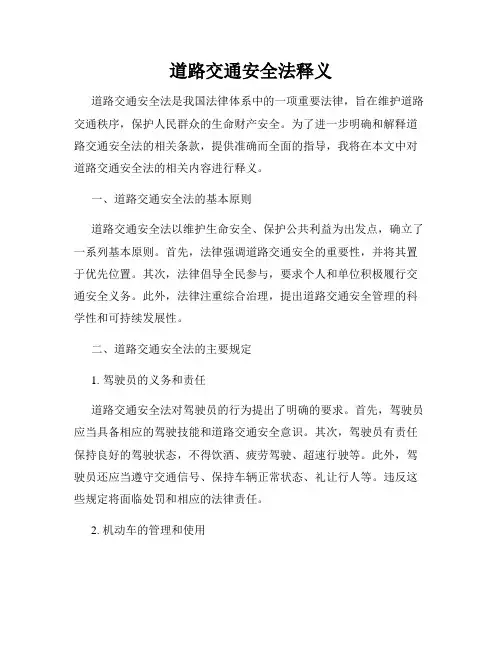 道路交通安全法释义

道路交通安全法是我国法律体系中的一项重要法律，旨在维护道路交通秩序，保护人民群众的生命财产安全。为了进一步明确和解释道路交通安全法的相关条款，提供准确而全面的指导，我将在本文中对道路交通安全法的相关内容进行释义。

一、道路交通安全法的基本原则

道路交通安全法以维护生命安全、保护公共利益为出发点，确立了一系列基本原则。首先，法律强调道路交通安全的重要性，并将其置于优先位置。其次，法律倡导全民参与，要求个人和单位积极履行交通安全义务。此外，法律注重综合治理，提出道路交通安全管理的科学性和可持续发展性。

二、道路交通安全法的主要规定

1. 驾驶员的义务和责任

道路交通安全法对驾驶员的行为提出了明确的要求。首先，驾驶员应当具备相应的驾驶技能和道路交通安全意识。其次，驾驶员有责任保持良好的驾驶状态，不得饮酒、疲劳驾驶、超速行驶等。此外，驾驶员还应当遵守交通信号、保持车辆正常状态、礼让行人等。违反这些规定将面临处罚和相应的法律责任。

2. 机动车的管理和使用